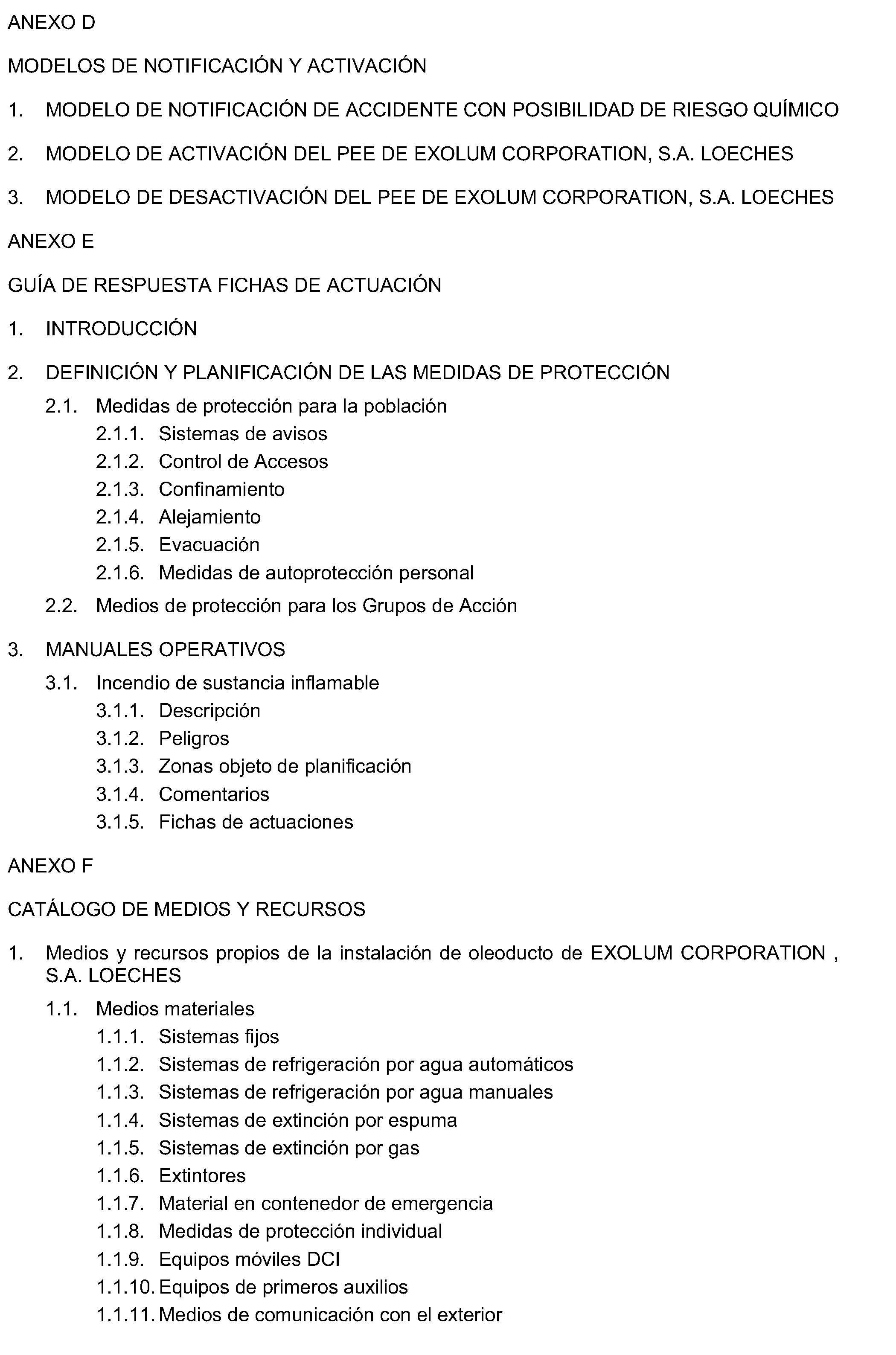 ANEXO D

MODELOS DE NOTIFICACIÓN Y ACTIVACIÓN

1. MODELO DE NOTIFICACIÓN DE ACCIDENTE CON POSIBILIDAD DE RIESGO QUÍMICO

2. MODELO DE ACTIVACIÓN DEL PEE DE EXOLUM CORPORATION, S.A. LOECHES

3. MODELO DE DESACTIVACIÓN DEL PEE DE EXOLUM CORPORATION, S.A. LOECHES

ANEXO E

GUÍA DE RESPUESTA FICHAS DE ACTUACIÓN

1. INTRODUCCIÓN

2. DEFINICIÓN Y PLANIFICACIÓN DE LAS MEDIDAS DE PROTECCIÓN
2.1. Medidas de protección para la población
2.1.1. Sistemas de avisos
2.1.2. Control de Accesos
2.1.3. Confinamiento
2.1.4. Alejamiento
2.1.5. Evacuación
2.1.6. Medidas de autoprotección personal
2.2. Medios de protección para los Grupos de Acción

3. MANUALES OPERATIVOS
3.1. Incendio de sustancia inflamable
3.1.1. Descripción
3.1.2. Peligros
3.1.3. Zonas objeto de planificación
3.1.4. Comentarios
3.1.5. Fichas de actuaciones

ANEXO F

CATÁLOGO DE MEDIOS Y RECURSOS

1. Medios y recursos propios de la instalación de oleoducto de EXOLUM CORPORATION , S.A. LOECHES
1.1. Medios materiales
1.1.1. Sistemas fijos
1.1.2. Sistemas de refrigeración por agua automáticos
1.1.3. Sistemas de refrigeración por agua manuales
1.1.4. Sistemas de extinción por espuma
1.1.5. Sistemas de extinción por gas
1.1.6. Extintores
1.1.7. Material en contenedor de emergencia
1.1.8. Medidas de protección individual
1.1.9. Equipos móviles DCI
1.1.10. Equipos de primeros auxilios
1.1.11. Medios de comunicación con el exterior